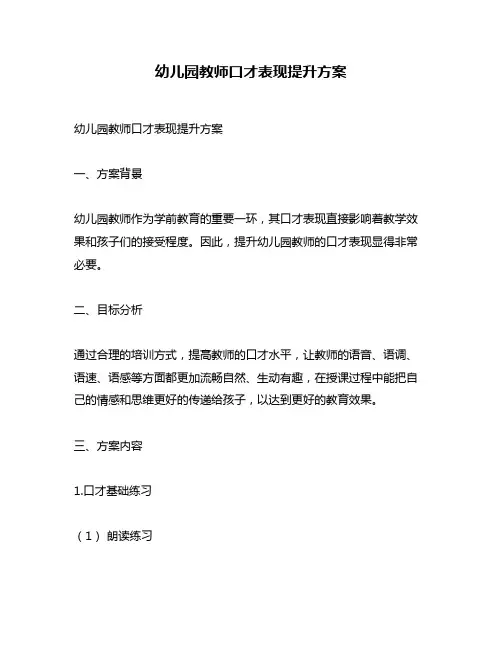 幼儿园教师口才表现提升方案

幼儿园教师口才表现提升方案

一、方案背景

幼儿园教师作为学前教育的重要一环，其口才表现直接影响着教学效果和孩子们的接受程度。因此，提升幼儿园教师的口才表现显得非常必要。

二、目标分析

通过合理的培训方式，提高教师的口才水平，让教师的语音、语调、语速、语感等方面都更加流畅自然、生动有趣，在授课过程中能把自己的情感和思维更好的传递给孩子，以达到更好的教育效果。

三、方案内容

1.口才基础练习

（1）朗读练习